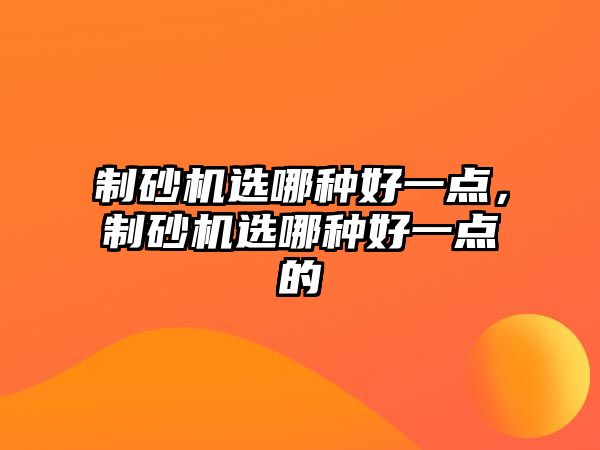 制砂机选哪种好一点，制砂机选哪种好一点的